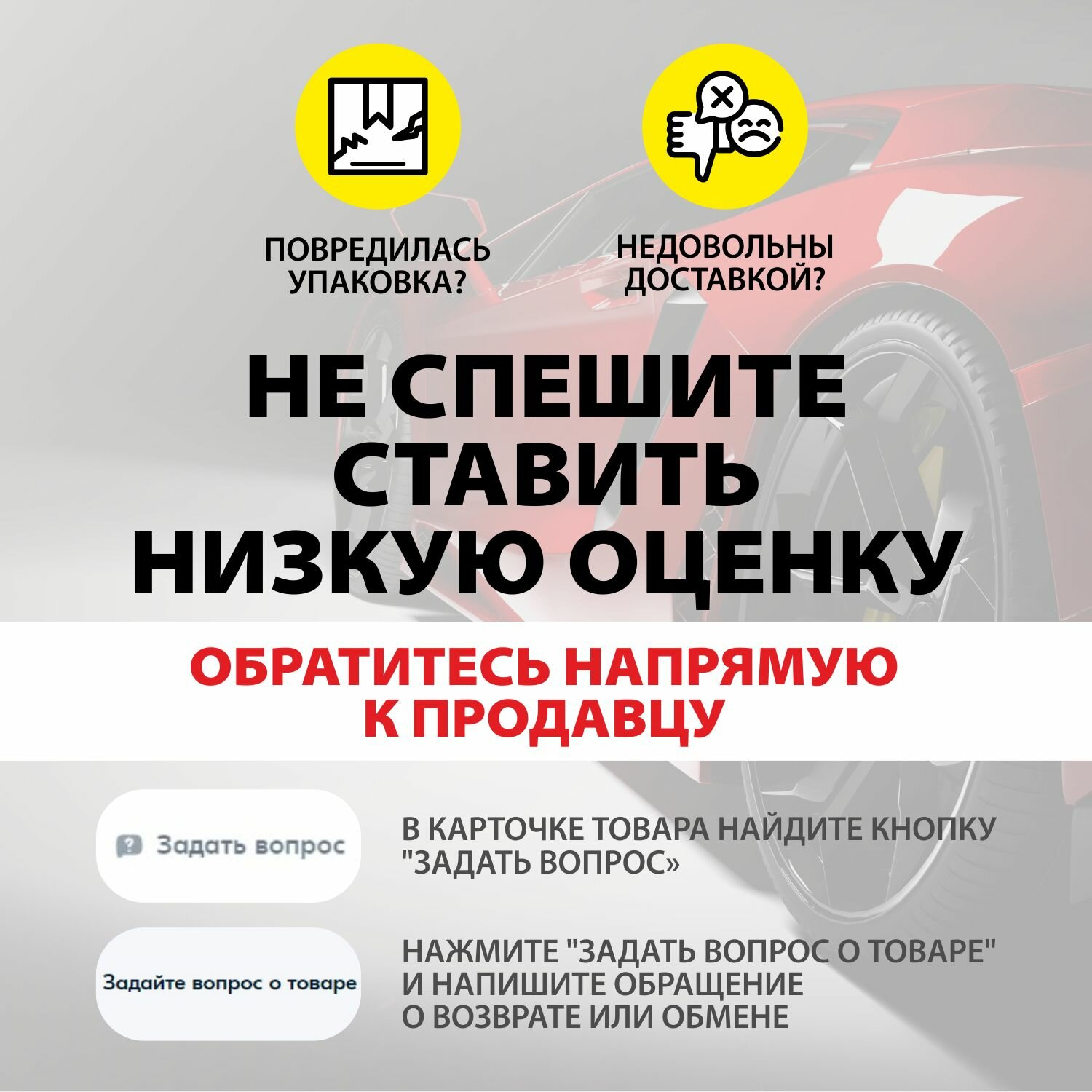 ПОВРЕДИЛАСЬ УПАКОВКА?

НЕДОВОЛЬНЫ ДОСТАВКОЙ?

НЕ СПЕШИТЕ СТАВИТЬ НИЗКУЮ ОЦЕНКУ

ОБРАТИТЕСЬ НАПРЯМУЮ К ПРОДАВЦУ

Задать вопрос

В КАРТОЧКЕ ТОВАРА НАЙДИТЕ КНОПКУ "ЗАДАТЬ ВОПРОС»

Задайте вопрос о товаре

НАЖМИТЕ "ЗАДАТЬ ВОПРОС О ТОВАРЕ" И НАПИШИТЕ ОБРАЩЕНИЕ О ВОЗВРАТЕ ИЛИ ОБМЕНЕ